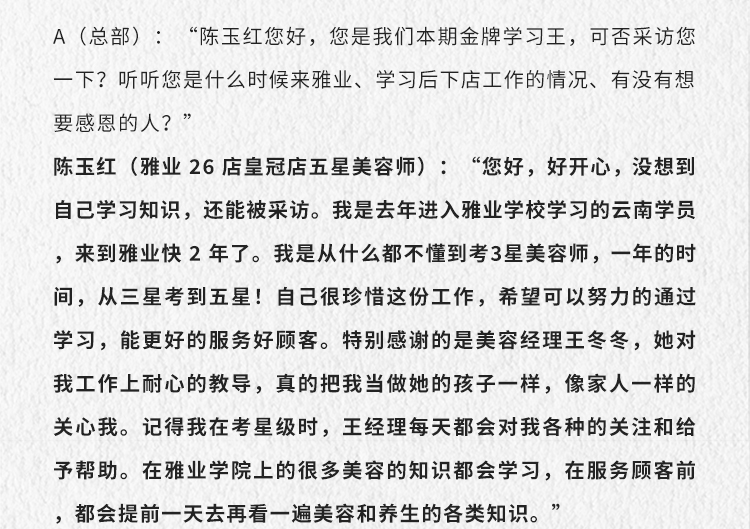 A（总部）：“陈玉红您好，您是我们本期金牌学习王，可否采访您一下？听听您是什么时候来雅业、学习后下店工作的情况、有没有想要感恩的人？”

陈玉红（雅业26店皇冠店五星美容师）：“您好，好开心，没想到自己学习知识，还能被采访。我是去年进入雅业学校学习的云南学员，来到雅业快2年了。我是从什么都不懂到考3星美容师，一年的时间，从三星考到五星！自己很珍惜这份工作，希望可以努力的通过学习，能更好的服务好顾客。特别感谢的是美容经理王冬冬，她对我工作上耐心的教导，真的把我当做她的孩子一样，像家人一样的关心我。记得我在考星级时，王经理每天都会对我各种的关注和给予帮助。在雅业学院上的很多美容的知识都会学习，在服务顾客前，都会提前一天去再看一遍美容和养生的各类知识。”